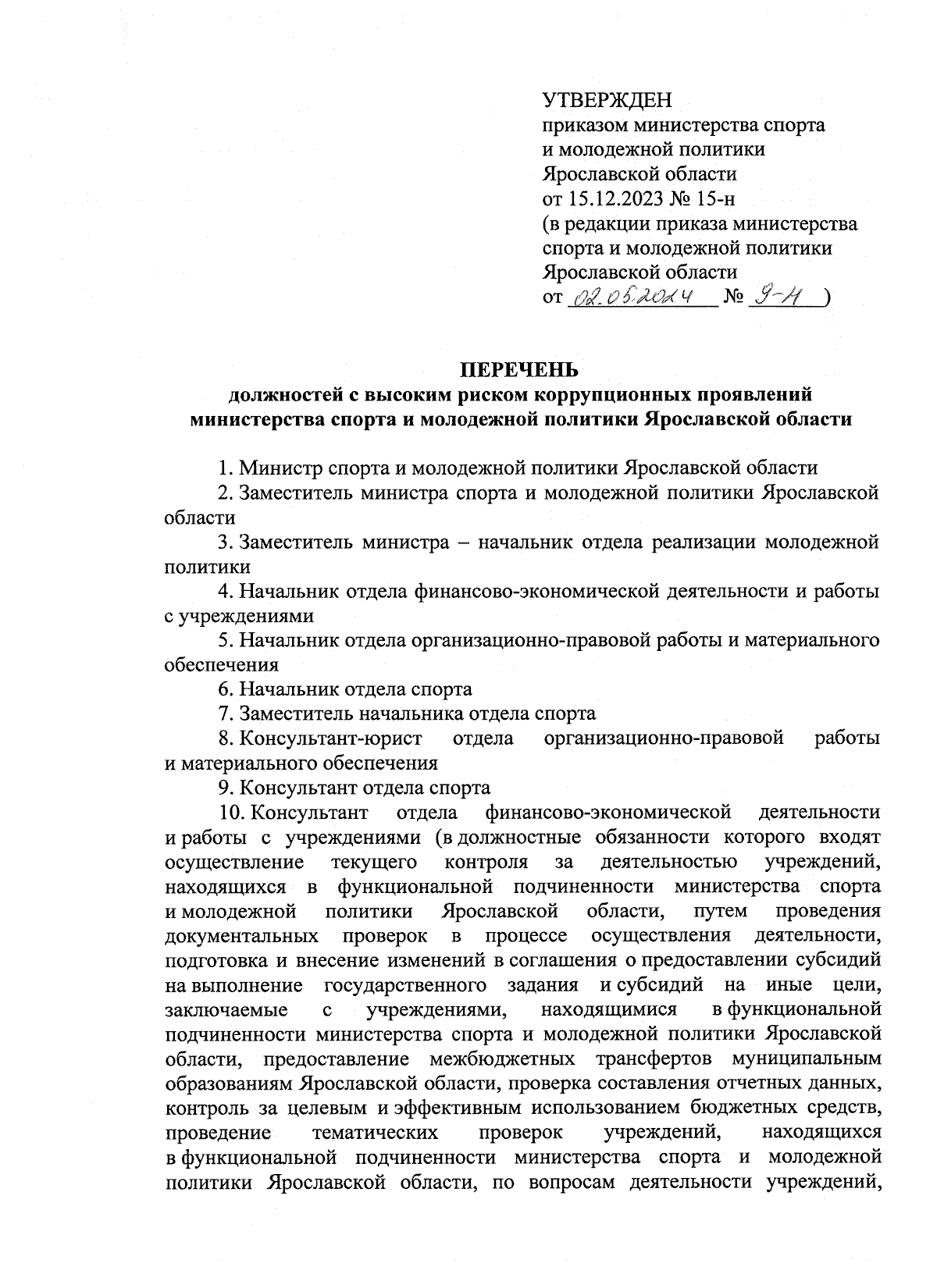 УТВЕРЖДЕН
приказом министерства спорта и молодежной политики Ярославской области
от 15.12.2023 № 15-н
(в редакции приказа министерства спорта и молодежной политики Ярославской области
от 02.05.2024 № 9-н )

ПЕРЕЧЕНЬ
должностей с высоким риском коррупционных проявлений министерства спорта и молодежной политики Ярославской области

1. Министр спорта и молодежной политики Ярославской области
2. Заместитель министра спорта и молодежной политики Ярославской области
3. Заместитель министра – начальник отдела реализации молодежной политики
4. Начальник отдела финансово-экономической деятельности и работы с учреждениями
5. Начальник отдела организационно-правовой работы и материального обеспечения
6. Начальник отдела спорта
7. Заместитель начальника отдела спорта
8. Консультант-юрист отдела организационно-правовой работы и материального обеспечения
9. Консультант отдела спорта
10. Консультант отдела финансово-экономической деятельности и работы с учреждениями (в должностные обязанности которого входят осуществление текущего контроля за деятельностью учреждений, находящихся в функциональной подчиненности министерства спорта и молодежной политики Ярославской области, путем проведения документальных проверок в процессе осуществления деятельности, подготовка и внесение изменений в соглашения о предоставлении субсидий на выполнение государственного задания и субсидий на иные цели, заключаемые с учреждениями, находящимися в функциональной подчиненности министерства спорта и молодежной политики Ярославской области, предоставление межбюджетных трансфертов муниципальным образованиям Ярославской области, проверка составления отчетных данных, контроль за целевым и эффективным использованием бюджетных средств, проведение тематических проверок учреждений, находящихся в функциональной подчиненности министерства спорта и молодежной политики Ярославской области, по вопросам деятельности учреждений,